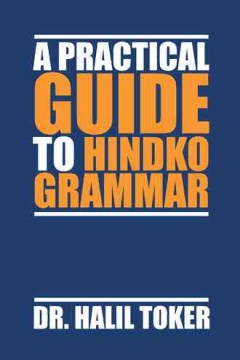 A PRACTICAL
GUIDE
TO HINDKO
GRAMMAR

DR. HALIL TOKER